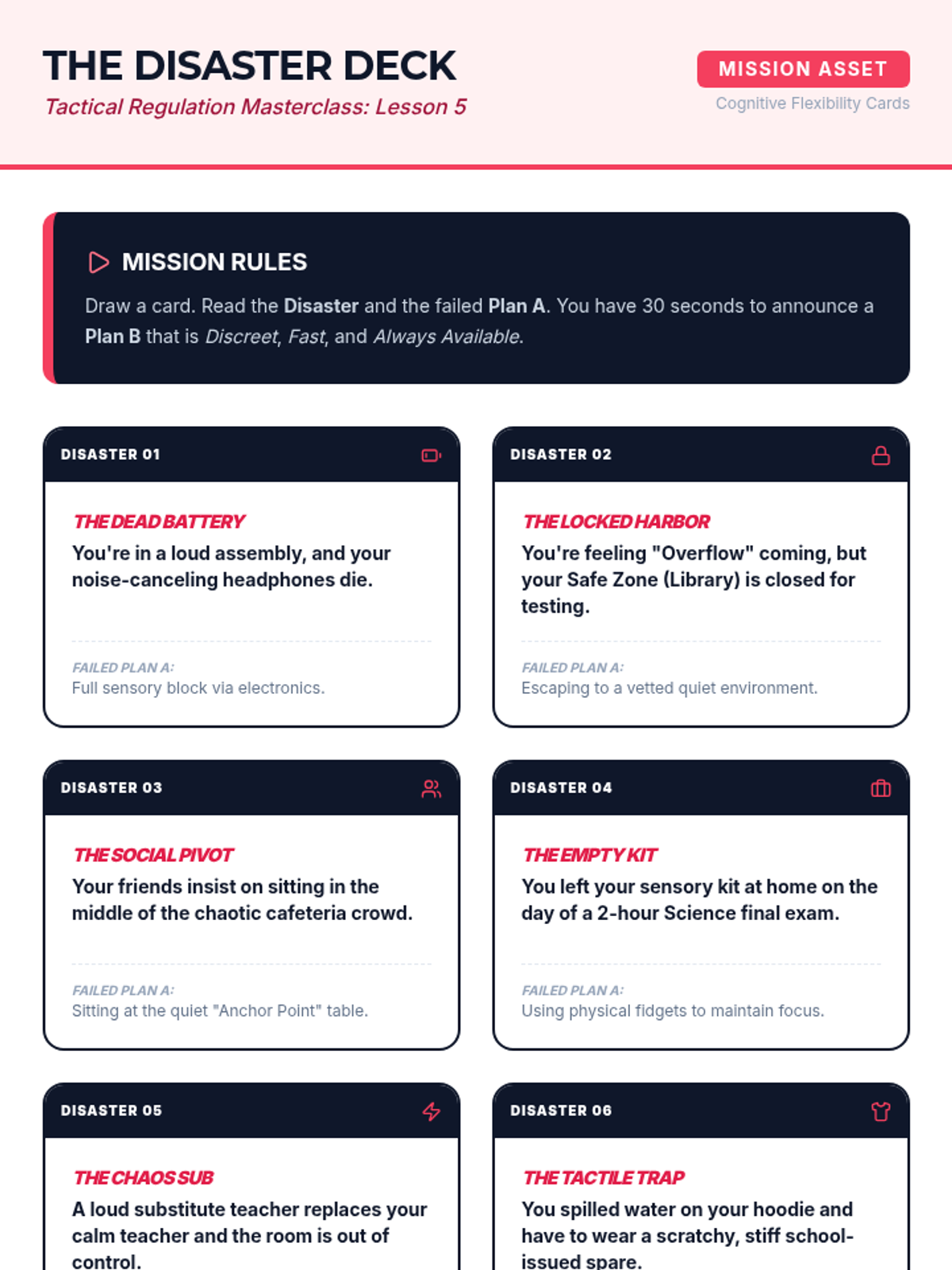 THE DISASTER DECK
Tactical Regulation Masterclass: Lesson 5

MISSION ASSET
Cognitive Flexibility Cards

MISSION RULES
Draw a card. Read the Disaster and the failed Plan A. You have 30 seconds to announce a Plan B that is Discreet, Fast, and Always Available.

DISASTER 01
THE DEAD BATTERY
You're in a loud assembly, and your noise-canceling headphones die.
FAILED PLAN A:
Full sensory block via electronics.

DISASTER 02
THE LOCKED HARBOR
You're feeling "Overflow" coming, but your Safe Zone (Library) is closed for testing.
FAILED PLAN A:
Escaping to a vetted quiet environment.

DISASTER 03
THE SOCIAL PIVOT
Your friends insist on sitting in the middle of the chaotic cafeteria crowd.
FAILED PLAN A:
Sitting at the quiet "Anchor Point" table.

DISASTER 04
THE EMPTY KIT
You left your sensory kit at home on the day of a 2-hour Science final exam.
FAILED PLAN A:
Using physical fidgets to maintain focus.

DISASTER 05
THE CHAOS SUB
A loud substitute teacher replaces your calm teacher and the room is out of control.

DISASTER 06
THE TACTILE TRAP
You spilled water on your hoodie and have to wear a scratchy, stiff school-issued spare.